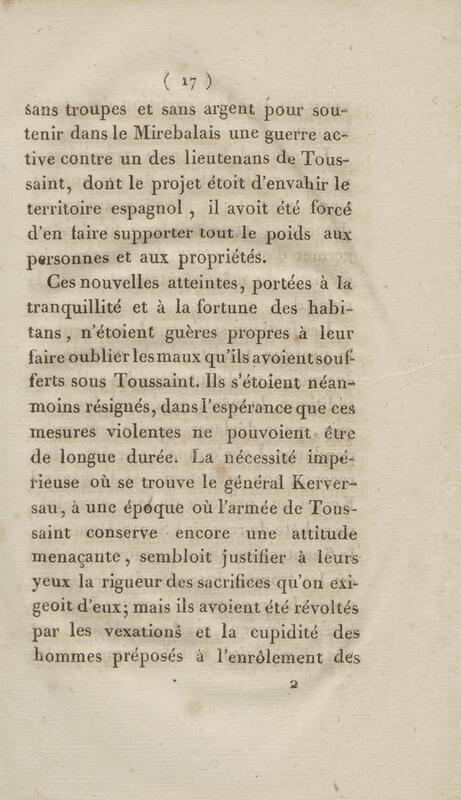 ( 17 )

sans troupes et sans argent pour soutenir dans le Mirebalais une guerre active contre un des lieutenans de Toussaint, dont le projet étoit d'envahir le territoire espagnol, il avoit été forcé d'en faire supporter tout le poids aux personnes et aux propriétés.

Ces nouvelles atteintes, portées à la tranquillité et à la fortune des habitans, n'étoient guères propres à leur faire oublier les maux qu'ils avoient soufferts sous Toussaint. Ils s'étoient néanmoins résignés, dans l'espérance que ces mesures violentes ne pouvoient être de longue durée. La nécessité impérieuse où se trouve le général Kerversau, à une époque où l'armée de Toussaint conserve encore une attitude menaçante, sembloit justifier à leurs yeux la rigueur des sacrifices qu'on exigeoit d'eux; mais ils avoient été révoltés par les vexations et la cupidité des hommes préposés à l'enrôlement des

2